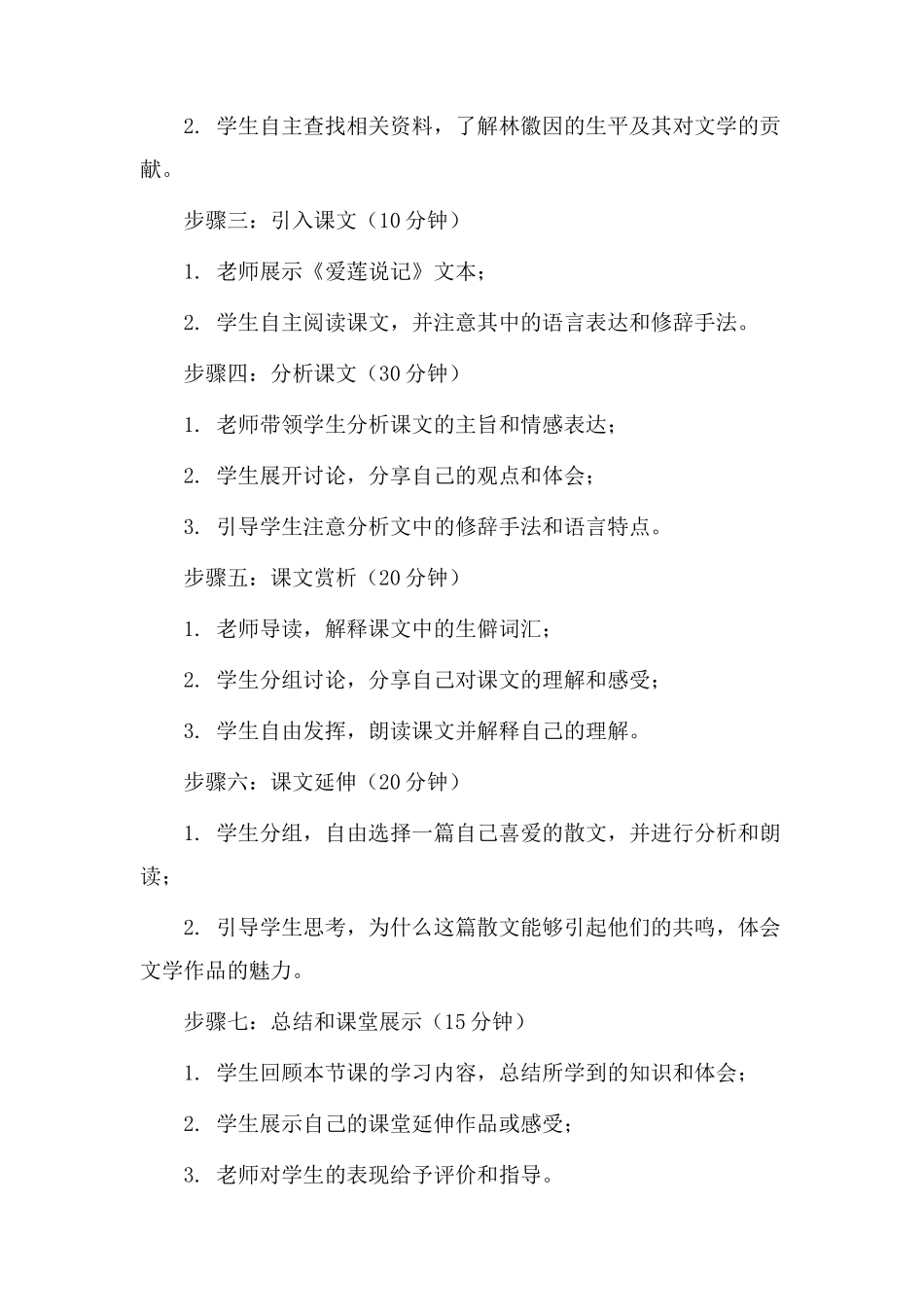 2. 学生自主查找相关资料，了解林徽因的生平及其对文学的贡献。

步骤三：引入课文（10 分钟）

1. 老师展示《爱莲说记》文本；

2. 学生自主阅读课文，并注意其中的语言表达和修辞手法。

步骤四：分析课文（30 分钟）

1. 老师带领学生分析课文的主旨和情感表达；

2. 学生展开讨论，分享自己的观点和体会；

3. 引导学生注意分析文中的修辞手法和语言特点。

步骤五：课文赏析（20 分钟）

1. 老师导读，解释课文中的生僻词汇；

2. 学生分组讨论，分享自己对课文的理解和感受；

3. 学生自由发挥，朗读课文并解释自己的理解。

步骤六：课文延伸（20 分钟）

1. 学生分组，自由选择一篇自己喜爱的散文，并进行分析和朗读；

2. 引导学生思考，为什么这篇散文能够引起他们的共鸣，体会文学作品的魅力。

步骤七：总结和课堂展示（15 分钟）

1. 学生回顾本节课的学习内容，总结所学到的知识和体会；

2. 学生展示自己的课堂延伸作品或感受；

3. 老师对学生的表现给予评价和指导。